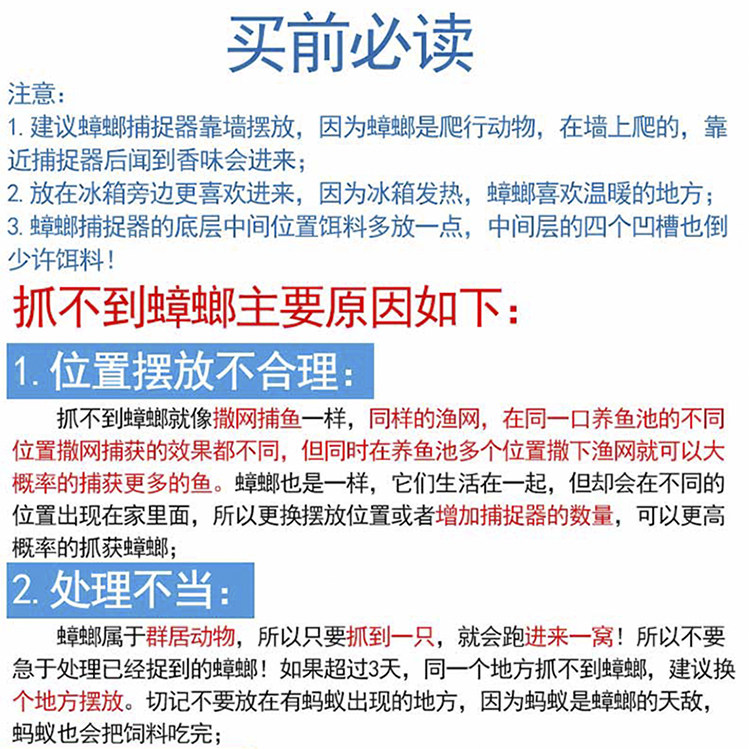 买前必读

注意：
1. 建议蟑螂捕捉器靠墙摆放，因为蟑螂是爬行动物，在墙上爬的，靠近捕捉器后闻到香味会进来；
2. 放在冰箱旁边更喜欢进来，因为冰箱发热，蟑螂喜欢温暖的地方；
3. 蟑螂捕捉器的底层中间位置饵料多放一点，中间层的四个凹槽也倒少许饵料！

抓不到蟑螂主要原因如下：

1. 位置摆放不合理：

抓不到蟑螂就像撒网捕鱼一样，同样的渔网，在同一口养鱼池的不同位置撒网捕获的效果都不同，但同时在养鱼池多个位置撒下渔网就可以大概率的捕获更多的鱼。蟑螂也是一样，它们生活在一起，但却会在不同的位置出现在家里面，所以更换摆放位置或者增加捕捉器的数量，可以更高概率的抓获蟑螂；

2. 处理不当：

蟑螂属于群居动物，所以只要抓到一只，就会跑进来一窝！所以不要急于处理已经捉到的蟑螂！如果超过3天，同一个地方抓不到蟑螂，建议换个地方摆放。切记不要放在有蚂蚁出现的地方，因为蚂蚁是蟑螂的天敌，蚂蚁也会把饲料吃完；